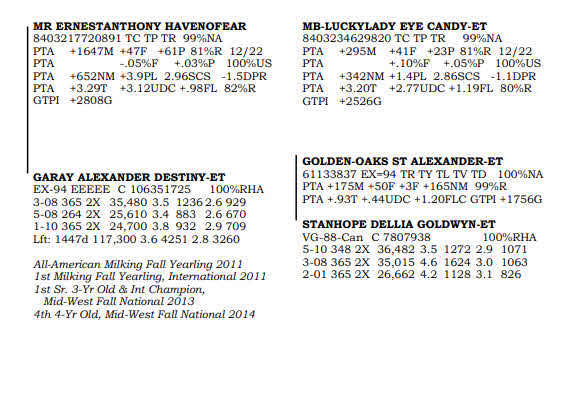 MR ERNESTANTHONY HAVENOFEAR
8403217720891 TC TP TR 99%NA
PTA +1647M +47F +61P 81%R 12/22
PTA -.05%F +.03%P 100%US
PTA +652NM +3.9PL 2.96SCS -1.5DPR
PTA +3.29T +3.12UDC +.98FL 82%R
GTPI +2808G

GARAY ALEXANDER DESTINY-ET
EX-94 EEEEE C 106351725 100%RHA
3-08 365 2X 35,480 3.5 1236 2.6 929
5-08 264 2X 25,610 3.4 883 2.6 670
1-10 365 2X 24,700 3.8 932 2.9 709
Lft: 1447d 117,300 3.6 4251 2.8 3260

All-American Milking Fall Yearling 2011
1st Milking Fall Yearling, International 2011
1st Sr. 3-Yr Old & Int Champion,
Mid-West Fall National 2013
4th 4-Yr Old, Mid-West Fall National 2014

MB-LUCKYLADY EYE CANDY-ET
8403234629820 TC TP TR 99%NA
PTA +295M +41F +23P 81%R 12/22
PTA +.10%F +.05%P 100%US
PTA +342NM +1.4PL 2.86SCS -1.1DPR
PTA +3.20T +2.77UDC +1.19FL 80%R
GTPI +2526G

GOLDEN-OAKS ST ALEXANDER-ET
61133837 EX=94 TR TY TL TV TD 100%NA
PTA +175M +50F +3F +165NM 99%R
PTA +.93T +.44UDC +1.20FLC GTPI +1756G

STANHOPE DELLIA GOLDWYN-ET
VG-88-Can C 7807938 100%RHA
5-10 348 2X 36,482 3.5 1272 2.9 1071
3-08 365 2X 35,015 4.6 1624 3.0 1063
2-01 365 2X 26,662 4.2 1128 3.1 826